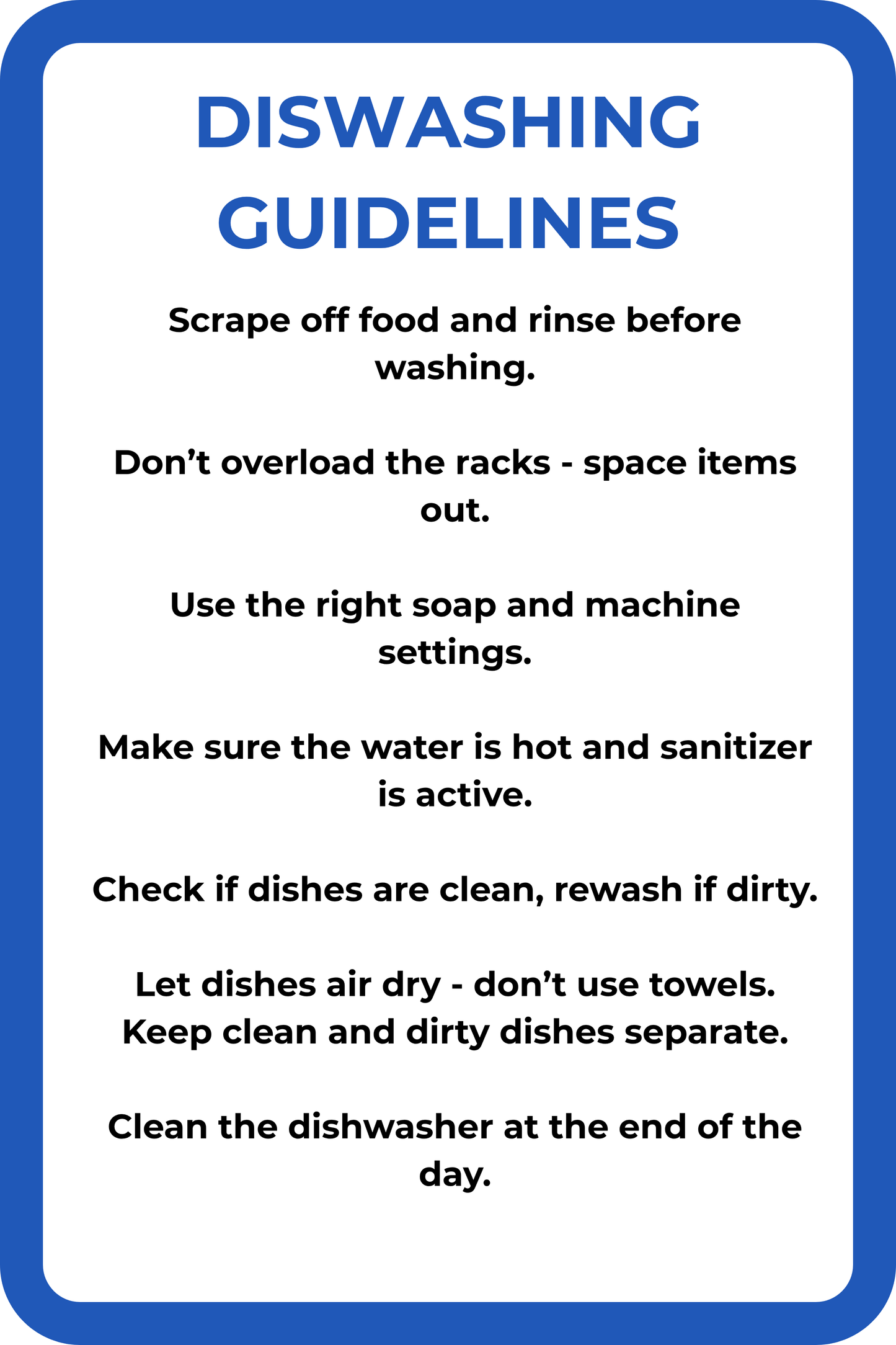 DISWASHING
GUIDELINES

Scrape off food and rinse before washing.

Don't overload the racks - space items out.

Use the right soap and machine settings.

Make sure the water is hot and sanitizer is active.

Check if dishes are clean, rewash if dirty.

Let dishes air dry - don't use towels.
Keep clean and dirty dishes separate.

Clean the dishwasher at the end of the day.